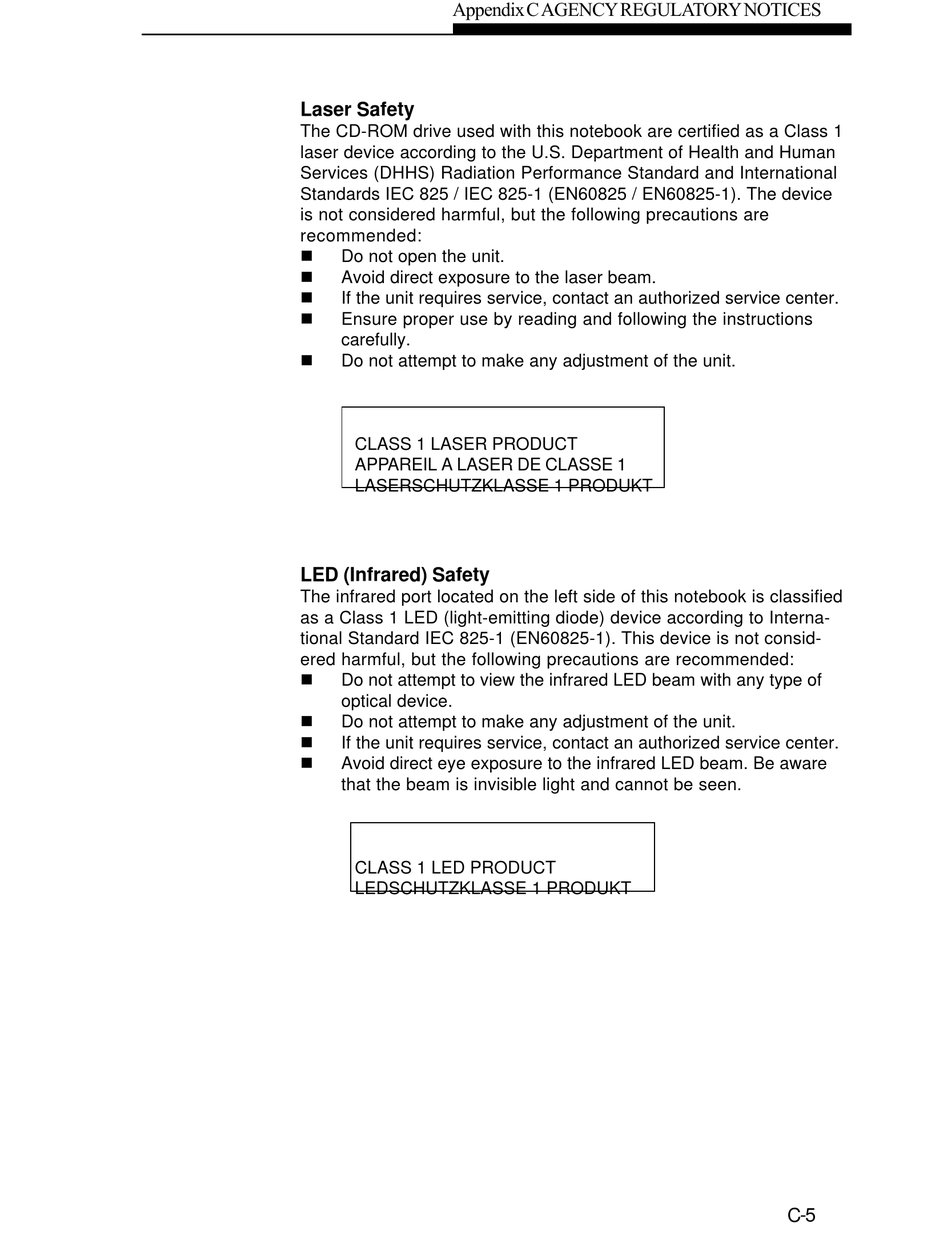 Appendix C AGENCY REGULATORY NOTICES

Laser Safety
The CD-ROM drive used with this notebook are certified as a Class 1 laser device according to the U.S. Department of Health and Human Services (DHHS) Radiation Performance Standard and International Standards IEC 825 / IEC 825-1 (EN60825 / EN60825-1). The device is not considered harmful, but the following precautions are recommended:
■ Do not open the unit.
■ Avoid direct exposure to the laser beam.
■ If the unit requires service, contact an authorized service center.
■ Ensure proper use by reading and following the instructions carefully.
■ Do not attempt to make any adjustment of the unit.

CLASS 1 LASER PRODUCT
APPAREIL A LASER DE CLASSE 1
LASERSCHUTZKLASSE 1 PRODUKT

LED (Infrared) Safety
The infrared port located on the left side of this notebook is classified as a Class 1 LED (light-emitting diode) device according to International Standard IEC 825-1 (EN60825-1). This device is not considered harmful, but the following precautions are recommended:
■ Do not attempt to view the infrared LED beam with any type of optical device.
■ Do not attempt to make any adjustment of the unit.
■ If the unit requires service, contact an authorized service center.
■ Avoid direct eye exposure to the infrared LED beam. Be aware that the beam is invisible light and cannot be seen.

CLASS 1 LED PRODUCT
LEDSCHUTZKLASSE 1 PRODUKT

C-5